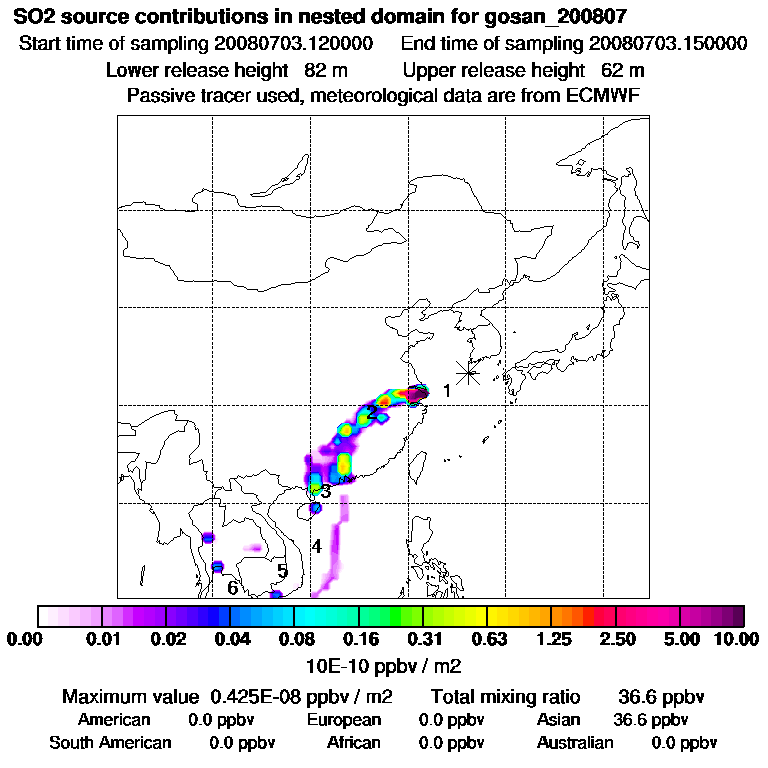 SO2 source contributions in nested domain for gosan_200807
Start time of sampling 20080703.120000 End time of sampling 20080703.150000
Lower release height 82 m Upper release height 62 m
Passive tracer used, meteorological data are from ECMWF

1
2
3
4
5
6

0.00 0.01 0.02 0.04 0.08 0.16 0.31 0.63 1.25 2.50 5.00 10.00
10E-10 ppbv / m2

Maximum value 0.425E-08 ppbv / m2 Total mixing ratio 36.6 ppbv
American 0.0 ppbv European 0.0 ppbv Asian 36.6 ppbv
South American 0.0 ppbv African 0.0 ppbv Australian 0.0 ppbv